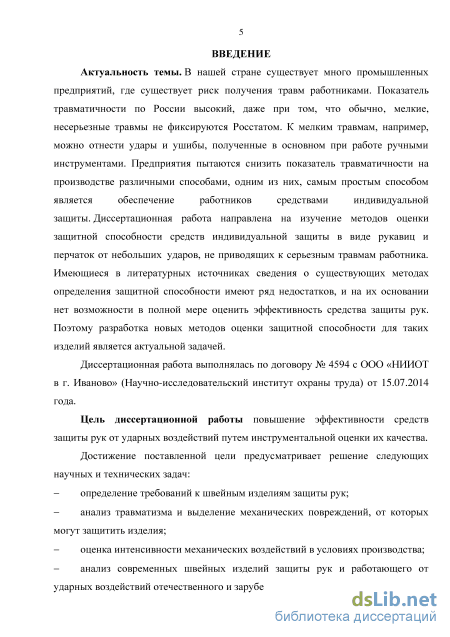 5

ВВЕДЕНИЕ

Актуальность темы. В нашей стране существует много промышленных предприятий, где существует риск получения травм работниками. Показатель травматичности по России высокий, даже при том, что обычно, мелкие, несерьезные травмы не фиксируются Росстатом. К мелким травмам, например, можно отнести удары и ушибы, полученные в основном при работе ручными инструментами. Предприятия пытаются снизить показатель травматичности на производстве различными способами, одним из них, самым простым способом является обеспечение работников средствами индивидуальной защиты. Диссертационная работа направлена на изучение методов оценки защитной способности средств индивидуальной защиты в виде рукавиц и перчаток от небольших ударов, не приводящих к серьезным травмам работника. Имеющиеся в литературных источниках сведения о существующих методах определения защитной способности имеют ряд недостатков, и на их основании нет возможности в полной мере оценить эффективность средства защиты рук. Поэтому разработка новых методов оценки защитной способности для таких изделий является актуальной задачей.

Диссертационная работа выполнялась по договору № 4594 с ООО «НИИОТ в г. Иваново» (Научно-исследовательский институт охраны труда) от 15.07.2014 года.

Цель диссертационной работы повышение эффективности средств защиты рук от ударных воздействий путем инструментальной оценки их качества.

Достижение поставленной цели предусматривает решение следующих научных и технических задач:

– определение требований к швейным изделиям защиты рук;

– анализ травматизма и выделение механических повреждений, от которых могут защитить изделия;

– оценка интенсивности механических воздействий в условиях производства;

– анализ современных швейных изделий защиты рук и работающего от ударных воздействий отечественного и зарубе

dsLib.net
библиотека диссертаций